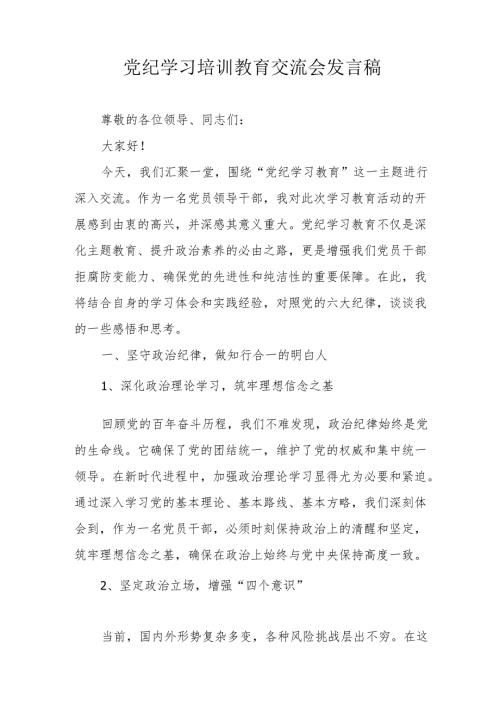 党纪学习培训教育交流会发言稿

尊敬的各位领导、同志们：

大家好！

今天，我们汇聚一堂，围绕“党纪学习教育”这一主题进行深入交流。作为一名党员领导干部，我对此次学习教育活动的开展感到由衷的高兴，并深感其意义重大。党纪学习教育不仅是深化主题教育、提升政治素养的必由之路，更是增强我们党员干部拒腐防变能力、确保党的先进性和纯洁性的重要保障。在此，我将结合自身的学习体会和实践经验，对照党的六大纪律，谈谈我的一些感悟和思考。

一、坚守政治纪律，做知行合一的明白人

1、深化政治理论学习，筑牢理想信念之基

回顾党的百年奋斗历程，我们不难发现，政治纪律始终是党的生命线。它确保了党的团结统一，维护了党的权威和集中统一领导。在新时代进程中，加强政治理论学习显得尤为必要和紧迫。通过深入学习党的基本理论、基本路线、基本方略，我们深刻体会到，作为一名党员干部，必须时刻保持政治上的清醒和坚定，筑牢理想信念之基，确保在政治上始终与党中央保持高度一致。

2、坚定政治立场，增强“四个意识”

当前，国内外形势复杂多变，各种风险挑战层出不穷。在这